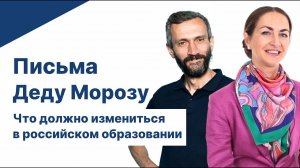 Письма Деду Морозу

Что должно измениться в российском образовании